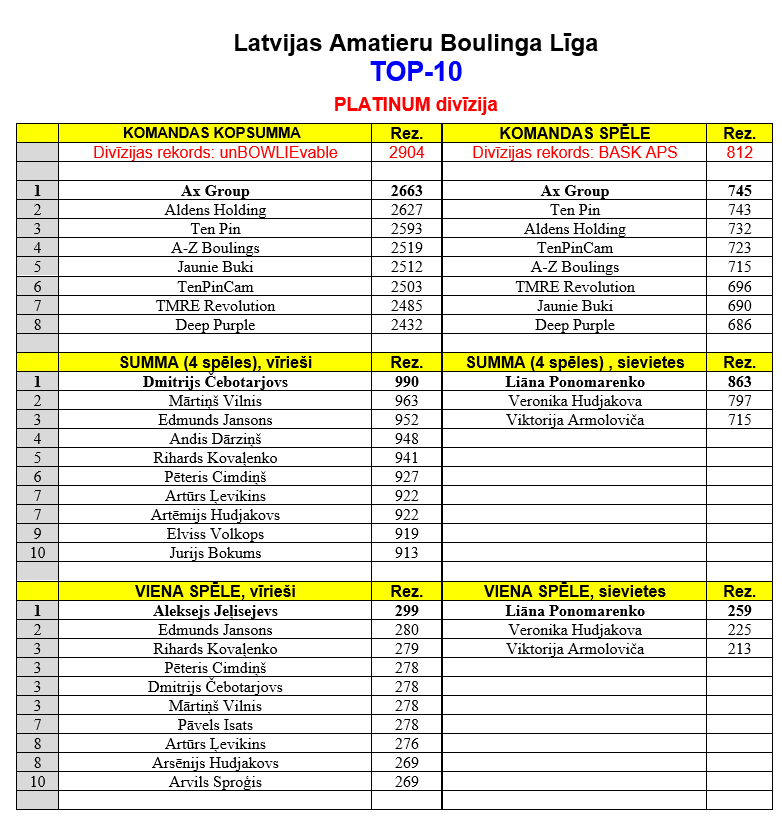 Latvijas Amatieru Boulinga Līga
TOP-10
PLATINUM divīzija

| | KOMANDAS KOPSUMMA | Rez. | KOMANDAS SPĒLE | Rez. |
|---|---|---|---|---|
| | Divīzijas rekords: unBOWLIEvable | 2904 | Divīzijas rekords: BASK APS | 812 |
| | | | | |
| 1 | Ax Group | 2663 | Ax Group | 745 |
| 2 | Aldens Holding | 2627 | Ten Pin | 743 |
| 3 | Ten Pin | 2593 | Aldens Holding | 732 |
| 4 | A-Z Boulings | 2519 | TenPinCam | 723 |
| 5 | Jaunie Buki | 2512 | A-Z Boulings | 715 |
| 6 | TenPinCam | 2503 | TMRE Revolution | 696 |
| 7 | TMRE Revolution | 2485 | Jaunie Buki | 690 |
| 8 | Deep Purple | 2432 | Deep Purple | 686 |
| | | | | |
| | SUMMA (4 spēles), vīrieši | Rez. | SUMMA (4 spēles) , sievietes | Rez. |
| 1 | Dmitrijs Čebotarjovs | 990 | Liāna Ponomarenko | 863 |
| 2 | Mārtiņš Vilnis | 963 | Veronika Hudjakova | 797 |
| 3 | Edmunds Jansons | 952 | Viktorija Armoloviča | 715 |
| 4 | Andis Dārziņš | 948 | | |
| 5 | Rihards Kovaļenko | 941 | | |
| 6 | Pēteris Cimdiņš | 927 | | |
| 7 | Artūrs Ļevikins | 922 | | |
| 7 | Artēmijs Hudjakovs | 922 | | |
| 9 | Elviss Volkops | 919 | | |
| 10 | Jurijs Bokums | 913 | | |
| | | | | |
| | VIENA SPĒLE, vīrieši | Rez. | VIENA SPĒLE, sievietes | Rez. |
| 1 | Aleksejs Jeļisejevs | 299 | Liāna Ponomarenko | 259 |
| 2 | Edmunds Jansons | 280 | Veronika Hudjakova | 225 |
| 3 | Rihards Kovaļenko | 279 | Viktorija Armoloviča | 213 |
| 3 | Pēteris Cimdiņš | 278 | | |
| 3 | Dmitrijs Čebotarjovs | 278 | | |
| 3 | Mārtiņš Vilnis | 278 | | |
| 7 | Pāvels Isats | 278 | | |
| 8 | Artūrs Ļevikins | 276 | | |
| 8 | Arsēnijs Hudjakovs | 269 | | |
| 10 | Arvils Sproģis | 269 | | |
| | | | | |